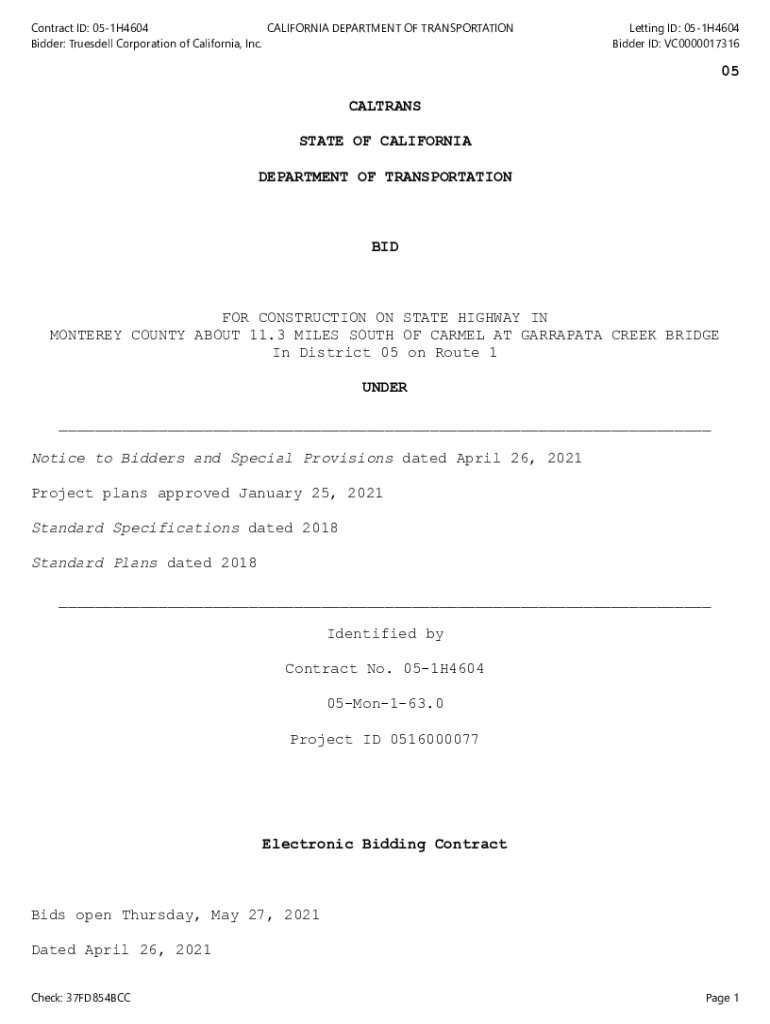 Contract ID: 05-1H4604
Bidder: Truesdell Corporation of California, Inc.

CALIFORNIA DEPARTMENT OF TRANSPORTATION

Letting ID: 05-1H4604
Bidder ID: VC0000017316

05

CALTRANS

STATE OF CALIFORNIA

DEPARTMENT OF TRANSPORTATION

BID

FOR CONSTRUCTION ON STATE HIGHWAY IN
MONTEREY COUNTY ABOUT 11.3 MILES SOUTH OF CARMEL AT GARRAPATA CREEK BRIDGE
In District 05 on Route 1

UNDER

Notice to Bidders and Special Provisions dated April 26, 2021

Project plans approved January 25, 2021

Standard Specifications dated 2018

Standard Plans dated 2018

Identified by

Contract No. 05-1H4604

05-Mon-1-63.0

Project ID 0516000077

Electronic Bidding Contract

Bids open Thursday, May 27, 2021

Dated April 26, 2021

Check: 37FD854BCC

Page 1